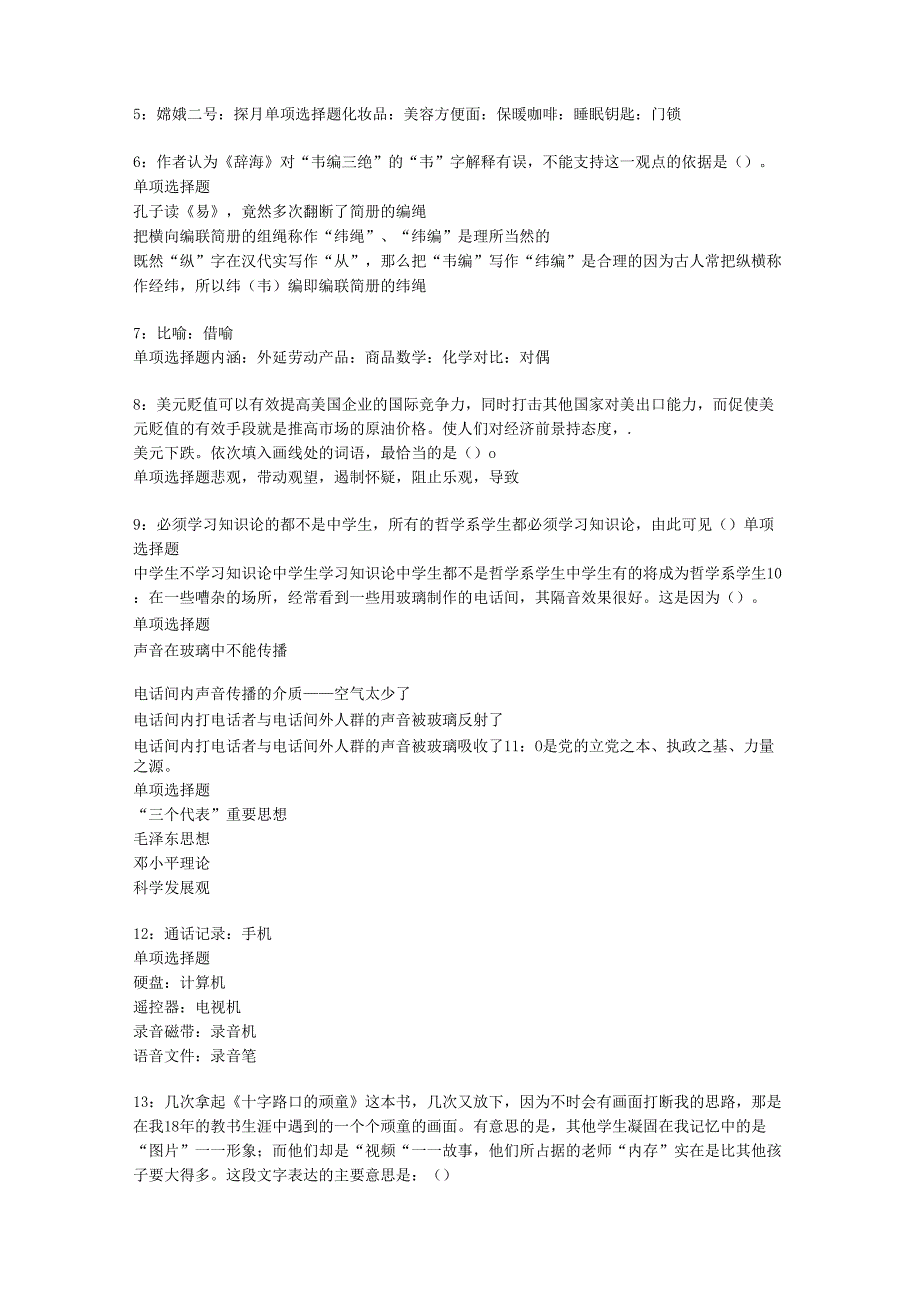 5：嫦娥二号：探月单项选择题化妆品：美容方便面：保暖咖啡：睡眠钥匙：门锁

6：作者认为《辞海》对“韦编三绝”的“韦”字解释有误，不能支持这一观点的依据是（）。
单项选择题
孔子读《易》，竟然多次翻断了简册的编绳
把横向编联简册的组绳称作“纬绳”、“纬编”是理所当然的
既然“纵”字在汉代实写作“从”，那么把“韦编”写作“纬编”是合理的因为古人常把纵横称作经纬，所以纬（韦）编即编联简册的纬绳

7：比喻：借喻
单项选择题内涵：外延劳动产品：商品数学：化学对比：对偶

8：美元贬值可以有效提高美国企业的国际竞争力，同时打击其他国家对美出口能力，而促使美元贬值的有效手段就是推高市场的原油价格。使人们对经济前景持态度，.
美元下跌。依次填入画线处的词语，最恰当的是（）o
单项选择题悲观，带动观望，遏制怀疑，阻止乐观，导致

9：必须学习知识论的都不是中学生，所有的哲学系学生都必须学习知识论，由此可见（）单项选择题
中学生不学习知识论中学生学习知识论中学生都不是哲学系学生中学生有的将成为哲学系学生10：在一些嘈杂的场所，经常看到一些用玻璃制作的电话间，其隔音效果很好。这是因为（）。
单项选择题
声音在玻璃中不能传播

电话间内声音传播的介质——空气太少了
电话间内打电话者与电话间外人群的声音被玻璃反射了
电话间内打电话者与电话间外人群的声音被玻璃吸收了11：0是党的立党之本、执政之基、力量之源。
单项选择题
“三个代表”重要思想
毛泽东思想
邓小平理论
科学发展观

12：通话记录：手机
单项选择题
硬盘：计算机
遥控器：电视机
录音磁带：录音机
语音文件：录音笔

13：几次拿起《十字路口的顽童》这本书，几次又放下，因为不时会有画面打断我的思路，那是在我18年的教书生涯中遇到的一个个顽童的画面。有意思的是，其他学生凝固在我记忆中的是“图片”一一形象；而他们却是“视频“一一故事，他们所占据的老师“内存”实在是比其他孩子要大得多。这段文字表达的主要意思是：（）